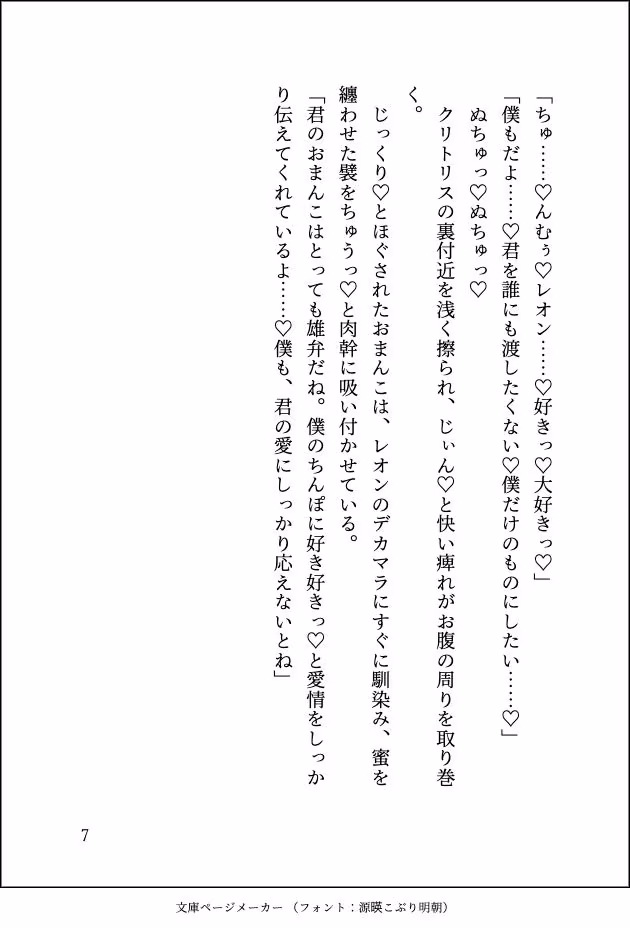 「ちゅ……♡んむぅ♡レオン……♡好きっ♡大好きっ♡」

「僕もだよ……♡君を誰にも渡したくない♡僕だけのものにしたい……♡」

ぬちゅっ♡ぬちゅっ♡

クリトリスの裏付近を浅く擦られ、じぃん♡と快い痺れがお腹の周りを取り巻く。

じっくり♡とほぐされたおまんこは、レオンのデカマラにすぐに馴染み、蜜を纏わせた襞をちゅうっ♡と肉幹に吸い付かせている。

「君のおまんこはとっても雄弁だね。僕のちんぽに好き好きっ♡と愛情をしっかり伝えてくれているよ……♡僕も、君の愛にしっかり応えないとね」

7

文庫ページメーカー（フォント：源暎こぶり明朝）